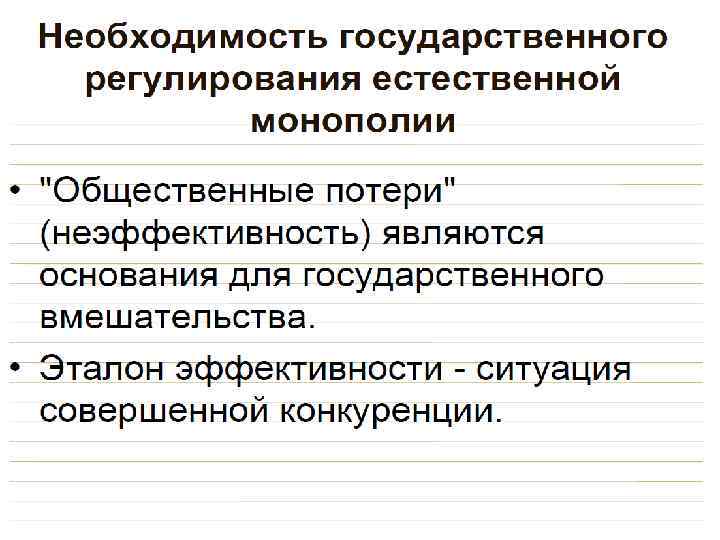 Необходимость государственного регулирования естественной монополии

• "Общественные потери" (неэффективность) являются основания для государственного вмешательства.
• Эталон эффективности - ситуация совершенной конкуренции.